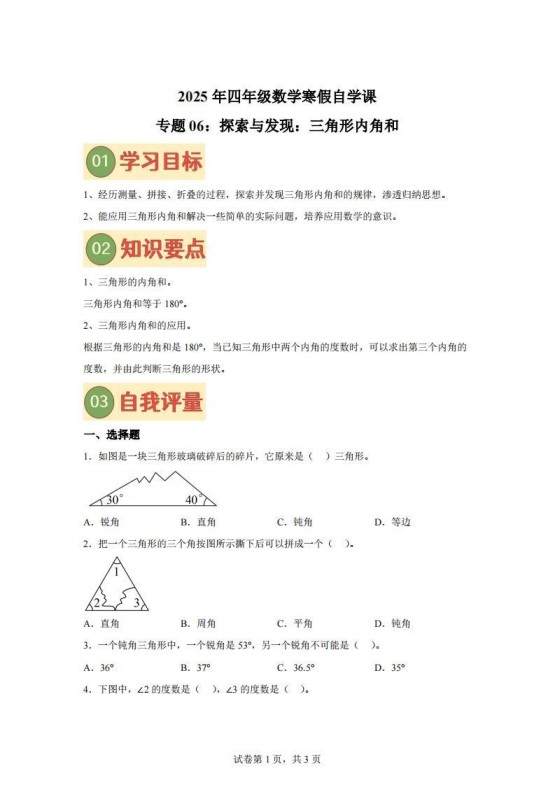 2025 年四年级数学寒假自学课

专题 06：探索与发现：三角形内角和

01 学习目标

1、经历测量、拼接、折叠的过程，探索并发现三角形内角和的规律，渗透归纳思想。

2、能应用三角形内角和解决一些简单的实际问题，培养应用数学的意识。

02 知识要点

1、三角形的内角和。

三角形内角和等于 180°。

2、三角形内角和的应用。

根据三角形的内角和是 180°，当已知三角形中两个内角的度数时，可以求出第三个内角的度数，并由此判断三角形的形状。

03 自我评量

一、选择题

1．如图是一块三角形玻璃破碎后的碎片，它原来是（ ）三角形。

30°

40°

A．锐角 B．直角 C．钝角 D．等边

2．把一个三角形的三个角按图所示撕下后可以拼成一个（ ）。

1

2

3

A．直角 B．周角 C．平角 D．钝角

3．一个钝角三角形中，一个锐角是 53°，另一个锐角不可能是（ ）。

A．36° B．37° C．36.5° D．35°

4．下图中，∠2 的度数是（ ），∠3 的度数是（ ）。

试卷第 1 页，共 3 页